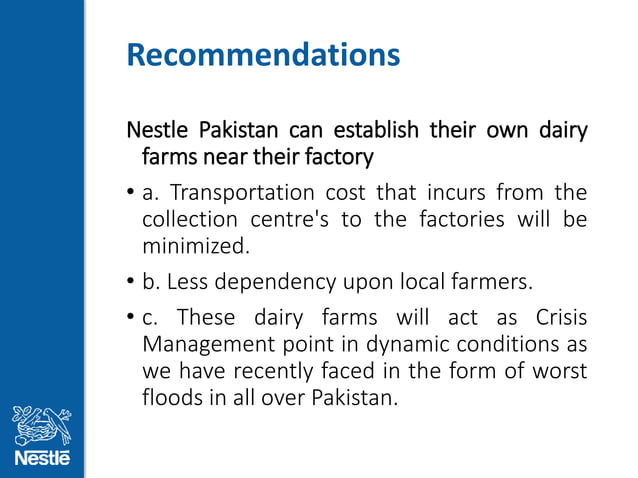 Recommendations

Nestle Pakistan can establish their own dairy farms near their factory

• a. Transportation cost that incurs from the collection centre's to the factories will be minimized.

• b. Less dependency upon local farmers.

• c. These dairy farms will act as Crisis Management point in dynamic conditions as we have recently faced in the form of worst floods in all over Pakistan.

Nestlé